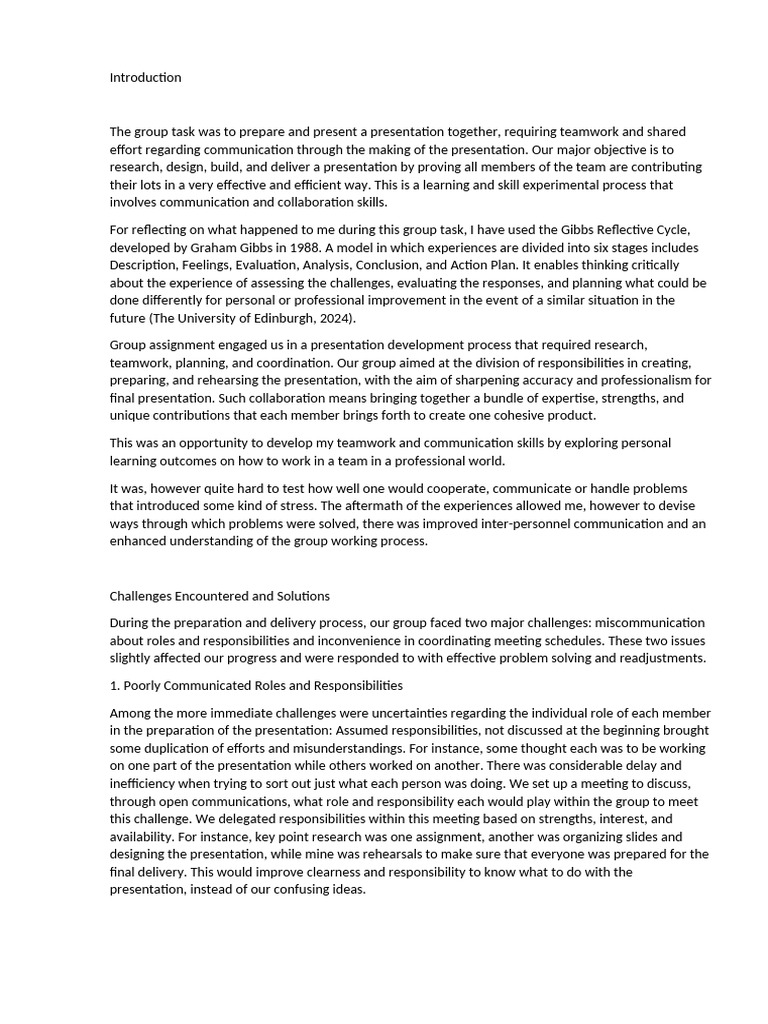 Introduction

The group task was to prepare and present a presentation together, requiring teamwork and shared effort regarding communication through the making of the presentation. Our major objective is to research, design, build, and deliver a presentation by proving all members of the team are contributing their lots in a very effective and efficient way. This is a learning and skill experimental process that involves communication and collaboration skills.

For reflecting on what happened to me during this group task, I have used the Gibbs Reflective Cycle, developed by Graham Gibbs in 1988. A model in which experiences are divided into six stages includes Description, Feelings, Evaluation, Analysis, Conclusion, and Action Plan. It enables thinking critically about the experience of assessing the challenges, evaluating the responses, and planning what could be done differently for personal or professional improvement in the event of a similar situation in the future (The University of Edinburgh, 2024).

Group assignment engaged us in a presentation development process that required research, teamwork, planning, and coordination. Our group aimed at the division of responsibilities in creating, preparing, and rehearsing the presentation, with the aim of sharpening accuracy and professionalism for final presentation. Such collaboration means bringing together a bundle of expertise, strengths, and unique contributions that each member brings forth to create one cohesive product.

This was an opportunity to develop my teamwork and communication skills by exploring personal learning outcomes on how to work in a team in a professional world.

It was, however quite hard to test how well one would cooperate, communicate or handle problems that introduced some kind of stress. The aftermath of the experiences allowed me, however to devise ways through which problems were solved, there was improved inter-personnel communication and an enhanced understanding of the group working process.

Challenges Encountered and Solutions

During the preparation and delivery process, our group faced two major challenges: miscommunication about roles and responsibilities and inconvenience in coordinating meeting schedules. These two issues slightly affected our progress and were responded to with effective problem solving and readjustments.

1. Poorly Communicated Roles and Responsibilities

Among the more immediate challenges were uncertainties regarding the individual role of each member in the preparation of the presentation: Assumed responsibilities, not discussed at the beginning brought some duplication of efforts and misunderstandings. For instance, some thought each was to be working on one part of the presentation while others worked on another. There was considerable delay and inefficiency when trying to sort out just what each person was doing. We set up a meeting to discuss, through open communications, what role and responsibility each would play within the group to meet this challenge. We delegated responsibilities within this meeting based on strengths, interest, and availability. For instance, key point research was one assignment, another was organizing slides and designing the presentation, while mine was rehearsals to make sure that everyone was prepared for the final delivery. This would improve clearness and responsibility to know what to do with the presentation, instead of our confusing ideas.